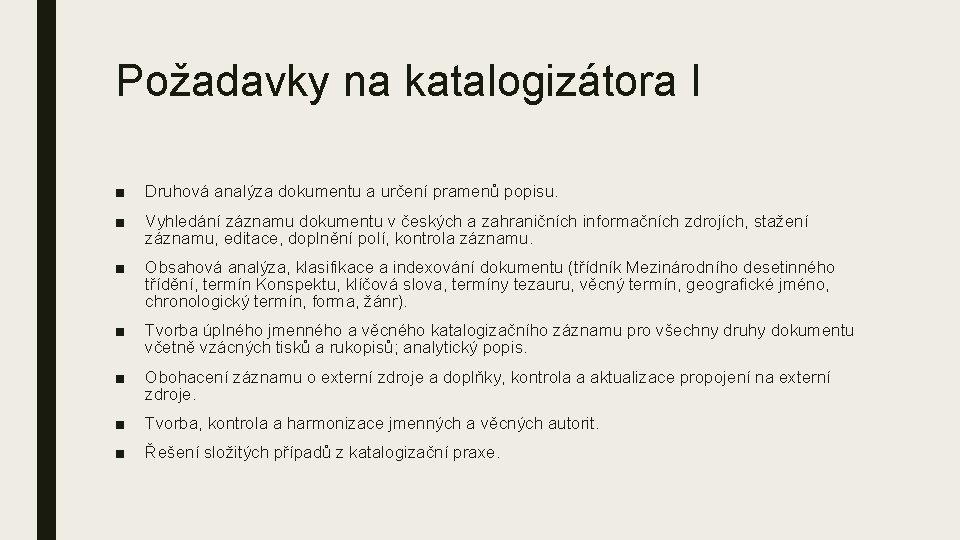 Požadavky na katalogizátora I

■ Druhová analýza dokumentu a určení pramenů popisu.

■ Vyhledání záznamu dokumentu v českých a zahraničních informačních zdrojích, stažení záznamu, editace, doplnění polí, kontrola záznamu.

■ Obsahová analýza, klasifikace a indexování dokumentu (třídník Mezinárodního desetinného třídění, termín Konspektu, klíčová slova, termíny tezauru, věcný termín, geografické jméno, chronologický termín, forma, žánr).

■ Tvorba úplného jmenného a věcného katalogizačního záznamu pro všechny druhy dokumentu včetně vzácných tisků a rukopisů; analytický popis.

■ Obohacení záznamu o externí zdroje a doplňky, kontrola a aktualizace propojení na externí zdroje.

■ Tvorba, kontrola a harmonizace jmenných a věcných autorit.

■ Řešení složitých případů z katalogizační praxe.